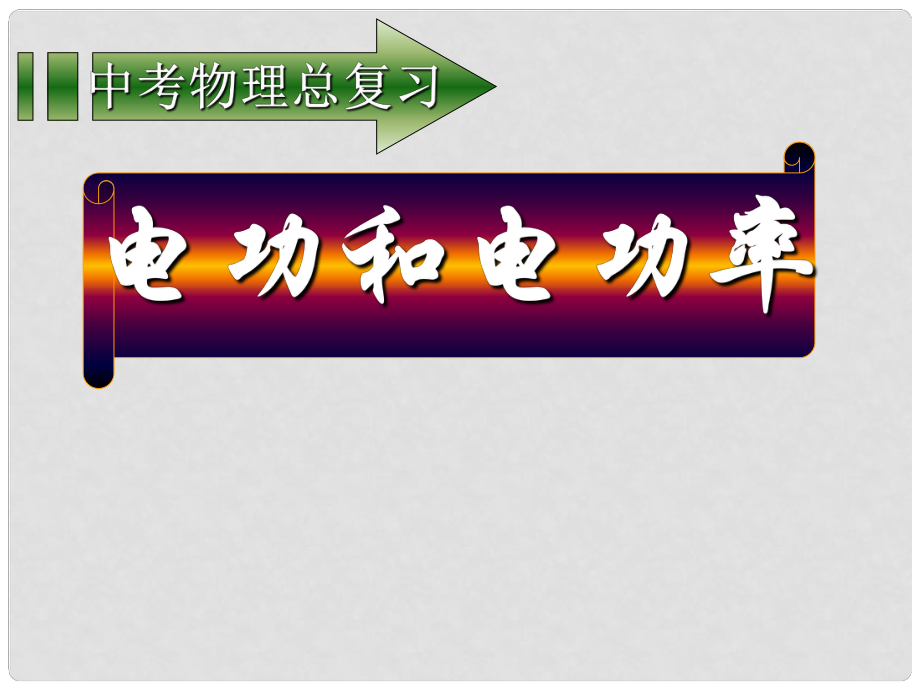 中考物理总复习

电功和电功率